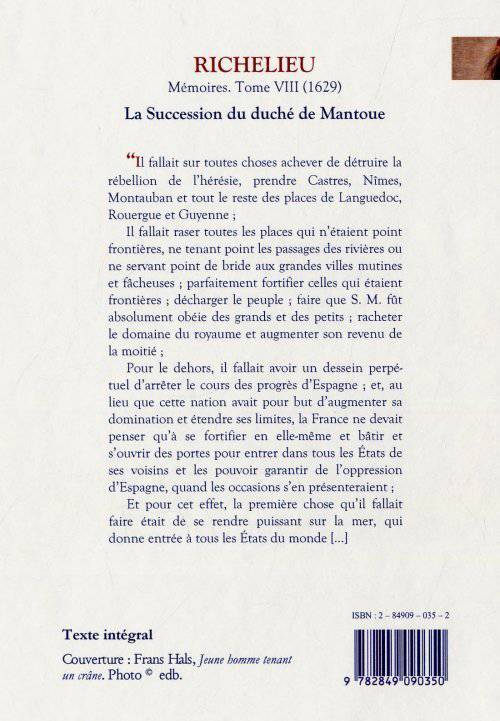 RICHELIEU
Mémoires. Tome VIII (1629)
La Succession du duché de Mantoue

“Il fallait sur toutes choses achever de détruire la rébellion de l'hérésie, prendre Castres, Nîmes, Montauban et tout le reste des places de Languedoc, Rouergue et Guyenne ;

Il fallait raser toutes les places qui n'étaient point frontières, ne tenant point les passages des rivières ou ne servant point de bride aux grandes villes mutines et fâcheuses ; parfaitement fortifier celles qui étaient frontières ; décharger le peuple ; faire que S. M. fût absolument obéie des grands et des petits ; racheter le domaine du royaume et augmenter son revenu de la moitié ;

Pour le dehors, il fallait avoir un dessein perpétuel d'arrêter le cours des progrès d'Espagne ; et, au lieu que cette nation avait pour but d'augmenter sa domination et étendre ses limites, la France ne devait penser qu'à se fortifier en elle-même et bâtir et s'ouvrir des portes pour entrer dans tous les États de ses voisins et les pouvoir garantir de l'oppression d'Espagne, quand les occasions s'en présenteraient ;

Et pour cet effet, la première chose qu'il fallait faire était de se rendre puissant sur la mer, qui donne entrée à tous les États du monde [...]

ISBN : 2 – 84909 – 035 – 2

Texte intégral

Couverture : Frans Hals, Jeune homme tenant un crâne. Photo © edb.

9 782849 090350